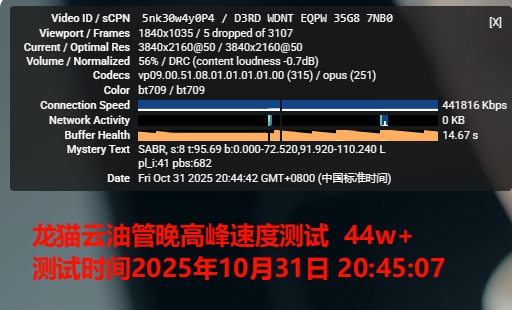 Video ID / sCPN 5nk30w4y0P4 / D3RD WDNT EQPW 35G8 7NB0
[X]
Viewport / Frames 1840x1035 / 5 dropped of 3107
Current / Optimal Res 3840x2160@50 / 3840x2160@50
Volume / Normalized 56% / DRC (content loudness -0.7dB)
Codecs vp09.00.51.08.01.01.01.01.00 (315) / opus (251)
Color bt709 / bt709
Connection Speed 441816 Kbps
Network Activity 0 KB
Buffer Health 14.67 s
Mystery Text SABR, s:8 t:95.69 b:0.000-72.520,91.920-110.240 L pl_i:41 pbs:682
Date Fri Oct 31 2025 20:44:42 GMT+0800 (中国标准时间)

龙猫云油管晚高峰速度测试 44w+
测试时间2025年10月31日 20:45:07